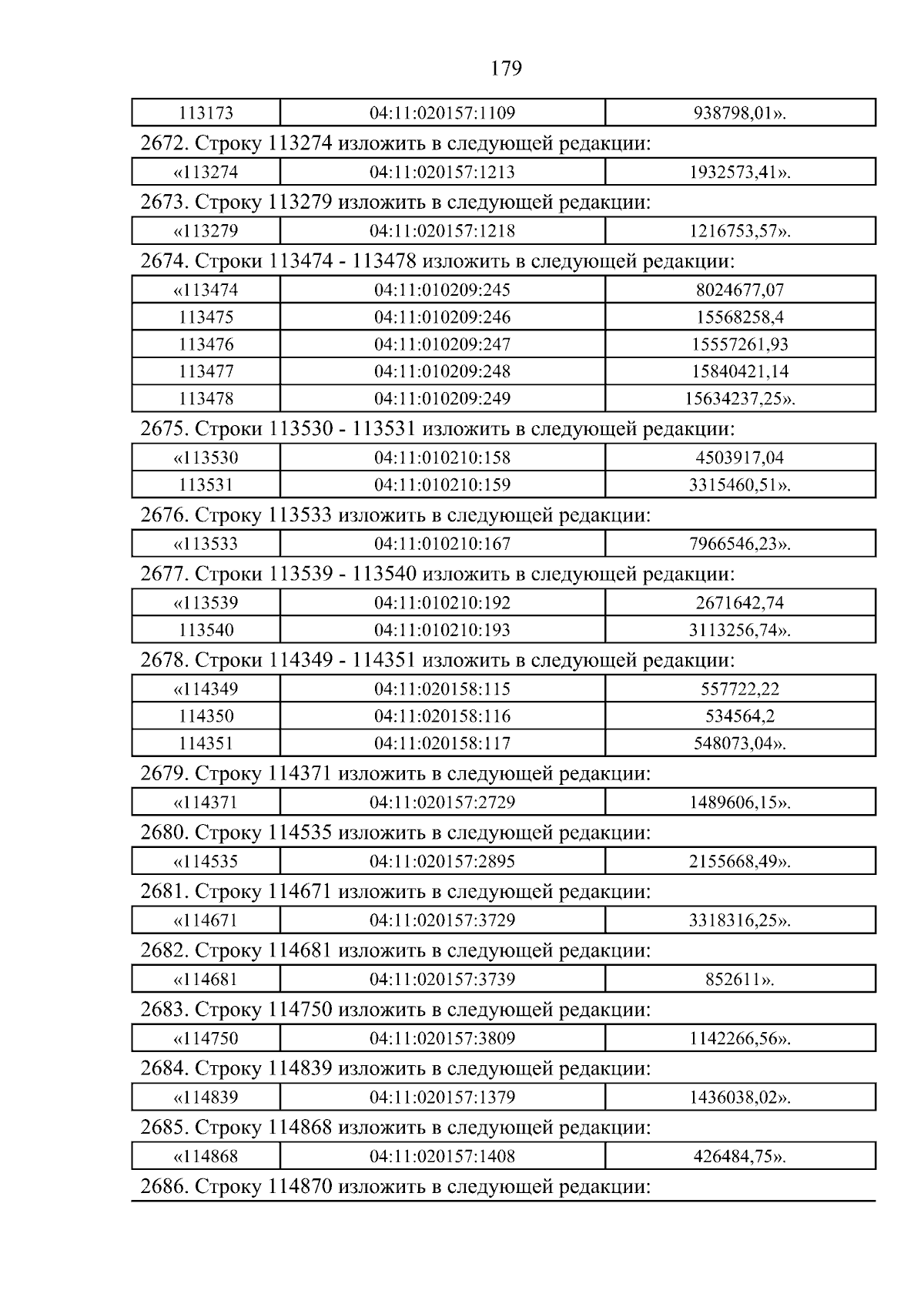 179

| 113173 | 04:11:020157:1109 | 938798,01». |
|---|---|---|

2672. Строку 113274 изложить в следующей редакции:

| «113274 | 04:11:020157:1213 | 1932573,41». |
|---|---|---|

2673. Строку 113279 изложить в следующей редакции:

| «113279 | 04:11:020157:1218 | 1216753,57». |
|---|---|---|

2674. Строки 113474 - 113478 изложить в следующей редакции:

| «113474 | 04:11:010209:245 | 8024677,07 |
|---|---|---|
| 113475 | 04:11:010209:246 | 15568258,4 |
| 113476 | 04:11:010209:247 | 15557261,93 |
| 113477 | 04:11:010209:248 | 15840421,14 |
| 113478 | 04:11:010209:249 | 15634237,25». |

2675. Строки 113530 - 113531 изложить в следующей редакции:

| «113530 | 04:11:010210:158 | 4503917,04 |
|---|---|---|
| 113531 | 04:11:010210:159 | 3315460,51». |

2676. Строку 113533 изложить в следующей редакции:

| «113533 | 04:11:010210:167 | 7966546,23». |
|---|---|---|

2677. Строки 113539 - 113540 изложить в следующей редакции:

| «113539 | 04:11:010210:192 | 2671642,74 |
|---|---|---|
| 113540 | 04:11:010210:193 | 3113256,74». |

2678. Строки 114349 - 114351 изложить в следующей редакции:

| «114349 | 04:11:020158:115 | 557722,22 |
|---|---|---|
| 114350 | 04:11:020158:116 | 534564,2 |
| 114351 | 04:11:020158:117 | 548073,04». |

2679. Строку 114371 изложить в следующей редакции:

| «114371 | 04:11:020157:2729 | 1489606,15». |
|---|---|---|

2680. Строку 114535 изложить в следующей редакции:

| «114535 | 04:11:020157:2895 | 2155668,49». |
|---|---|---|

2681. Строку 114671 изложить в следующей редакции:

| «114671 | 04:11:020157:3729 | 3318316,25». |
|---|---|---|

2682. Строку 114681 изложить в следующей редакции:

| «114681 | 04:11:020157:3739 | 852611». |
|---|---|---|

2683. Строку 114750 изложить в следующей редакции:

| «114750 | 04:11:020157:3809 | 1142266,56». |
|---|---|---|

2684. Строку 114839 изложить в следующей редакции:

| «114839 | 04:11:020157:1379 | 1436038,02». |
|---|---|---|

2685. Строку 114868 изложить в следующей редакции:

| «114868 | 04:11:020157:1408 | 426484,75». |
|---|---|---|

2686. Строку 114870 изложить в следующей редакции: